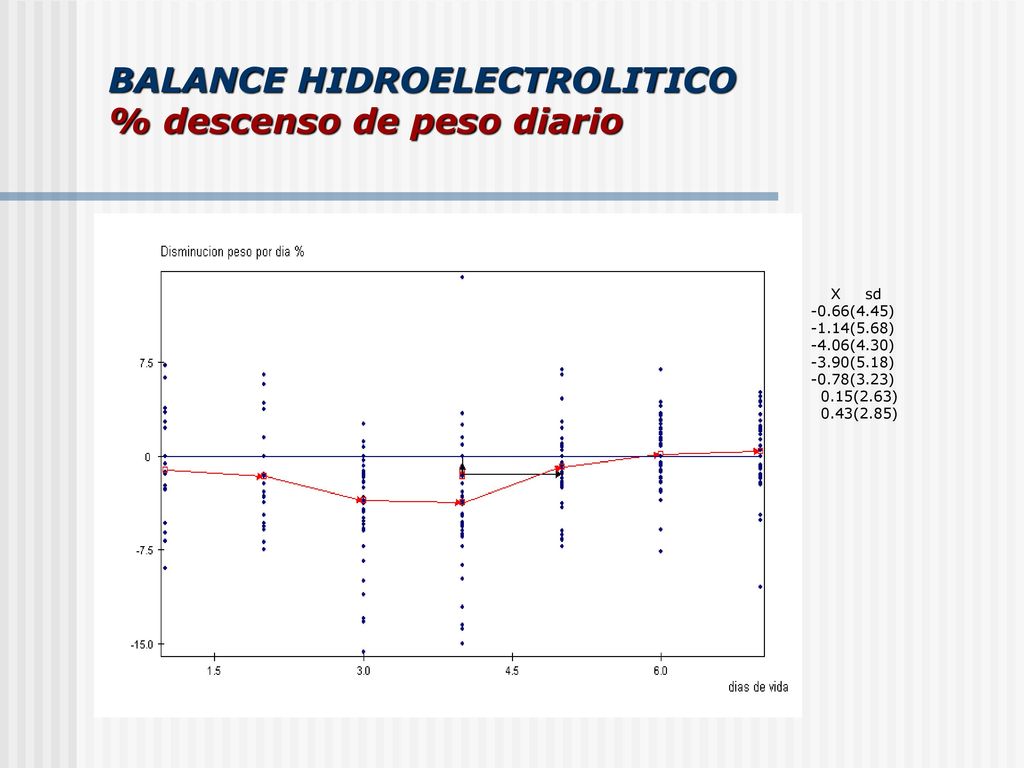 BALANCE HIDROELECTROLITICO
% descenso de peso diario

Disminucion peso por dia %

7.5
0
-7.5
-15.0

1.5
3.0
4.5
6.0
dias de vida

X sd
-0.66(4.45)
-1.14(5.68)
-4.06(4.30)
-3.90(5.18)
-0.78(3.23)
0.15(2.63)
0.43(2.85)